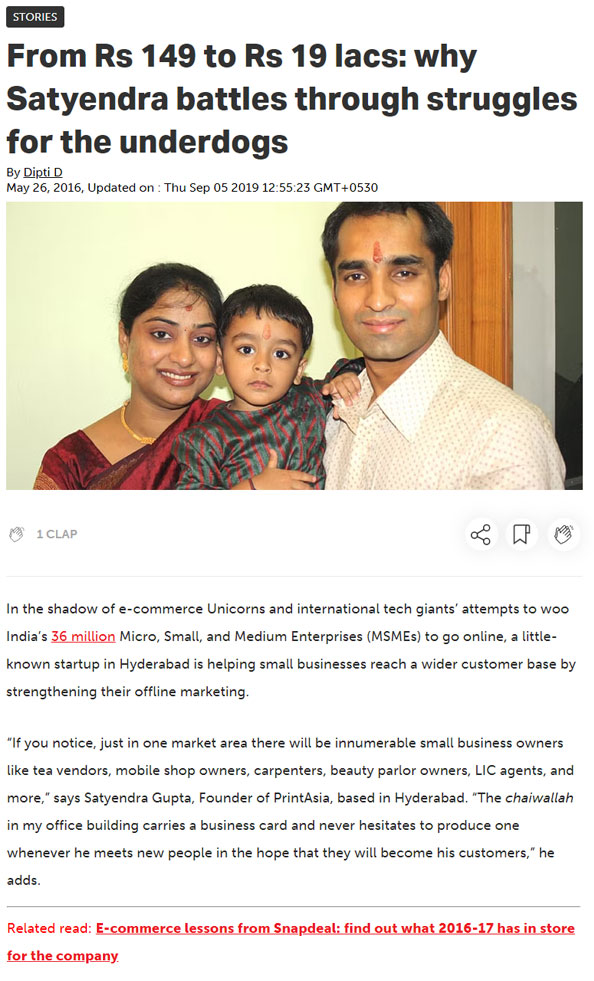 STORIES

From Rs 149 to Rs 19 lacs: why Satyendra battles through struggles for the underdogs

By Dipti D
May 26, 2016, Updated on : Thu Sep 05 2019 12:55:23 GMT+0530

1 CLAP

In the shadow of e-commerce Unicorns and international tech giants' attempts to woo India's 36 million Micro, Small, and Medium Enterprises (MSMEs) to go online, a little-known startup in Hyderabad is helping small businesses reach a wider customer base by strengthening their offline marketing.

"If you notice, just in one market area there will be innumerable small business owners like tea vendors, mobile shop owners, carpenters, beauty parlor owners, LIC agents, and more," says Satyendra Gupta, Founder of PrintAsia, based in Hyderabad. "The chaiwallah in my office building carries a business card and never hesitates to produce one whenever he meets new people in the hope that they will become his customers," he adds.

Related read: E-commerce lessons from Snapdeal: find out what 2016-17 has in store for the company